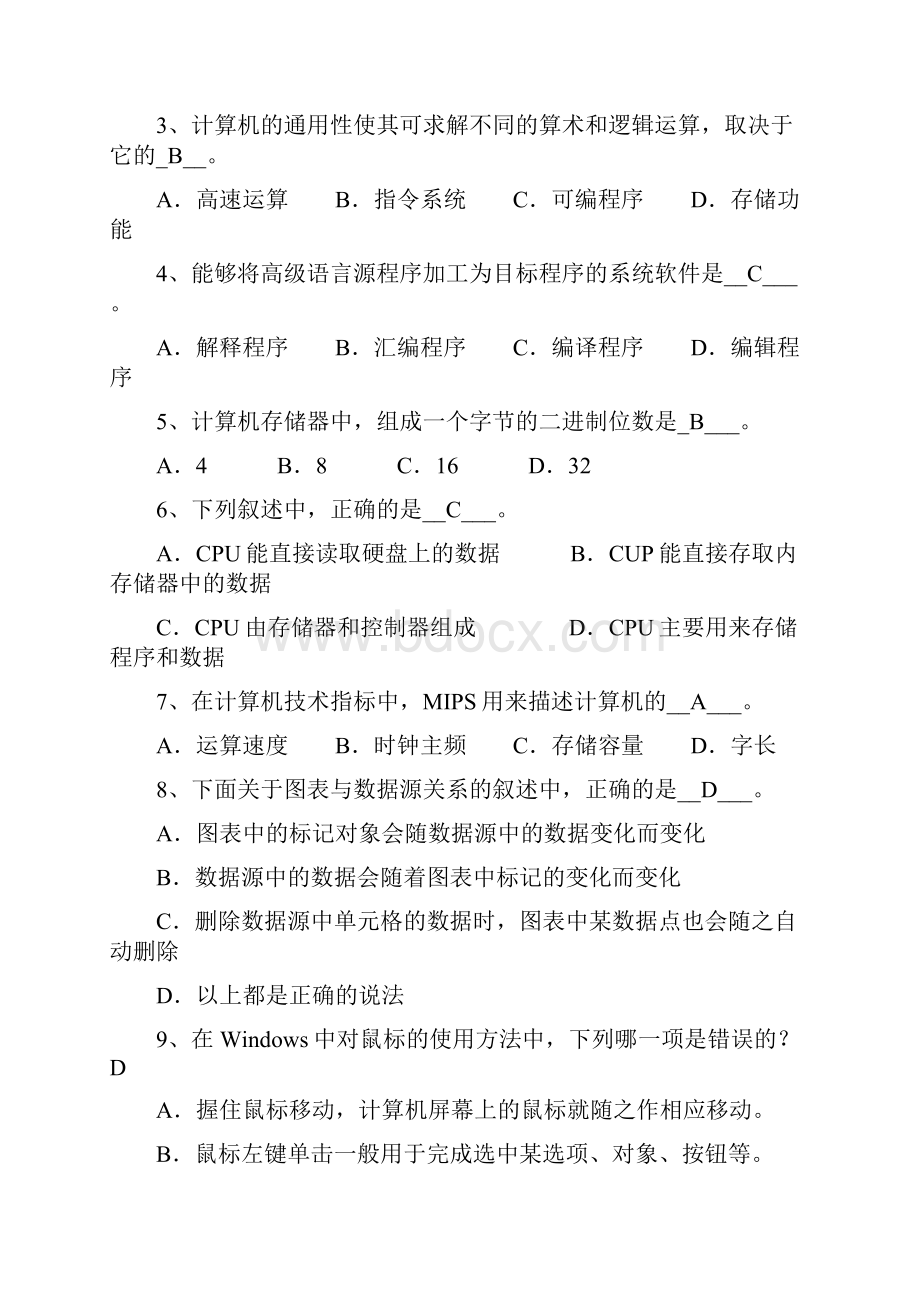 3、计算机的通用性使其可求解不同的算术和逻辑运算，取决于它的_B__。

A．高速运算　　B．指令系统　　C．可编程序　　D．存储功能

4、能够将高级语言源程序加工为目标程序的系统软件是__C___。

A．解释程序　　B．汇编程序　　C．编译程序　　D．编辑程序

5、计算机存储器中，组成一个字节的二进制位数是_B___。

A．4　　B．8　　C．16　　D．32

6、下列叙述中，正确的是__C___。

A．CPU 能直接读取硬盘上的数据　　B．CUP 能直接存取内存储器中的数据

C．CPU 由存储器和控制器组成　　D．CPU 主要用来存储程序和数据

7、在计算机技术指标中，MIPS 用来描述计算机的__A___。

A．运算速度　　B．时钟主频　　C．存储容量　　D．字长

8、下面关于图表与数据源关系的叙述中，正确的是__D___。

A．图表中的标记对象会随数据源中的数据变化而变化

B．数据源中的数据会随着图表中标记的变化而变化

C．删除数据源中单元格的数据时，图表中某数据点也会随之自动删除

D．以上都是正确的说法

9、在 Windows 中对鼠标的使用方法中，下列哪一项是错误的？D

A．握住鼠标移动，计算机屏幕上的鼠标就随之作相应移动。

B．鼠标左键单击一般用于完成选中某选项、对象、按钮等。

www.bdocx.com